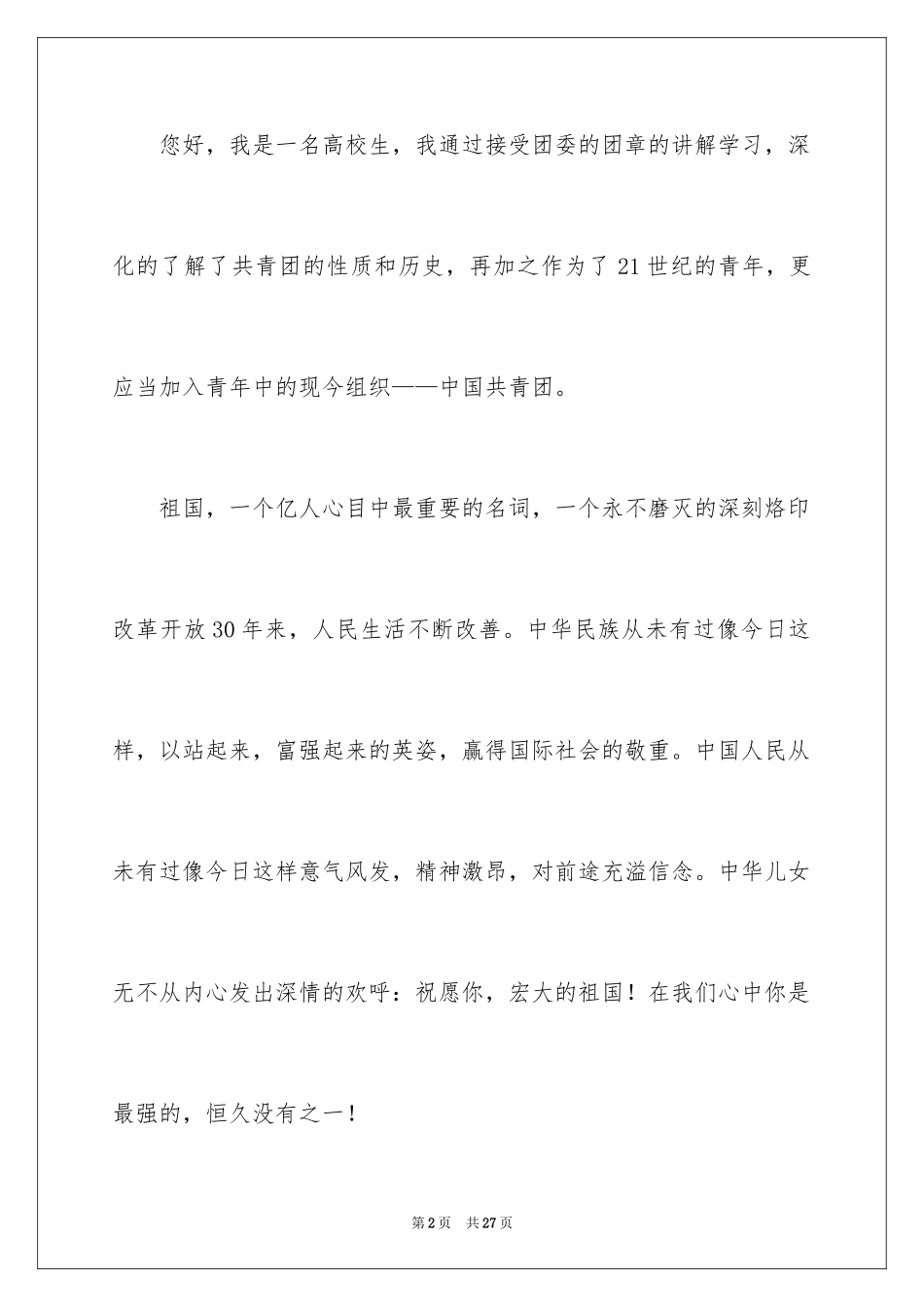 您好，我是一名高校生，我通过接受团委的团章的讲解学习，深化的了解了共青团的性质和历史，再加之作为了21世纪的青年，更应当加入青年中的现今组织——中国共青团。

祖国，一个亿人心目中最重要的名词，一个永不磨灭的深刻烙印改革开放30年来，人民生活不断改善。中华民族从未有过像今日这样，以站起来，富强起来的英姿，赢得国际社会的敬重。中国人民从未有过像今日这样意气风发，精神激昂，对前途充溢信念。中华儿女无不从内心发出深情的欢呼：祝愿你，宏大的祖国！在我们心中你是最强的，恒久没有之一！

第2页　共27页